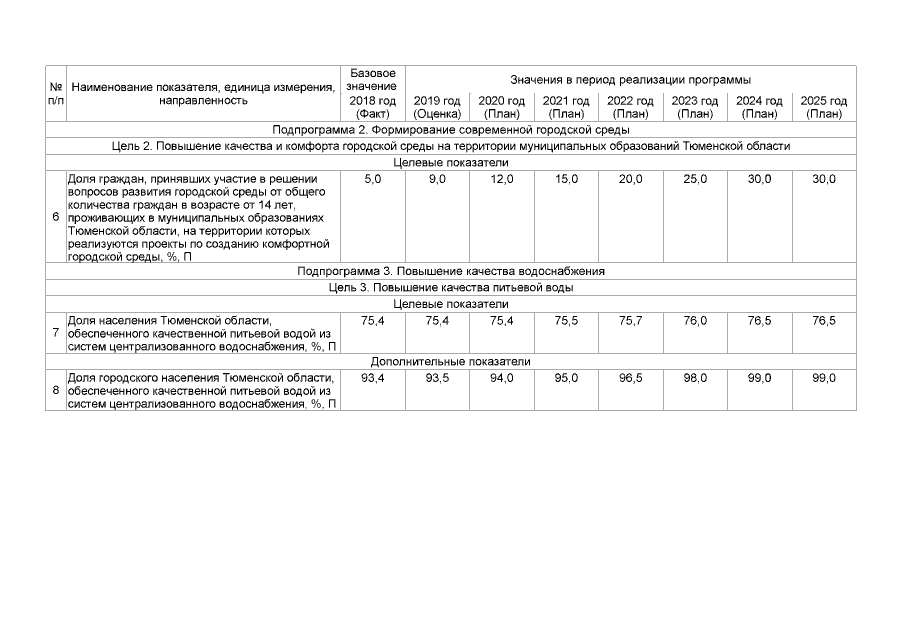 | № п/п | Наименование показателя, единица измерения, направленность | Базовое значение 2018 год (Факт) | Значения в период реализации программы 2019 год (Оценка) | 2020 год (План) | 2021 год (План) | 2022 год (План) | 2023 год (План) | 2024 год (План) | 2025 год (План) |
|---|---|---|---|---|---|---|---|---|---|
| Подпрограмма 2. Формирование современной городской среды | | | | | | | | | |
| Цель 2. Повышение качества и комфорта городской среды на территории муниципальных образований Тюменской области | | | | | | | | | |
| Целевые показатели | | | | | | | | | |
| 6 | Доля граждан, принявших участие в решении вопросов развития городской среды от общего количества граждан в возрасте от 14 лет, проживающих в муниципальных образованиях Тюменской области, на территории которых реализуются проекты по созданию комфортной городской среды, %, П | 5,0 | 9,0 | 12,0 | 15,0 | 20,0 | 25,0 | 30,0 | 30,0 |
| Подпрограмма 3. Повышение качества водоснабжения | | | | | | | | | |
| Цель 3. Повышение качества питьевой воды | | | | | | | | | |
| Целевые показатели | | | | | | | | | |
| 7 | Доля населения Тюменской области, обеспеченного качественной питьевой водой из систем централизованного водоснабжения, %, П | 75,4 | 75,4 | 75,4 | 75,5 | 75,7 | 76,0 | 76,5 | 76,5 |
| Дополнительные показатели | | | | | | | | | |
| 8 | Доля городского населения Тюменской области, обеспеченного качественной питьевой водой из систем централизованного водоснабжения, %, П | 93,4 | 93,5 | 94,0 | 95,0 | 96,5 | 98,0 | 99,0 | 99,0 |